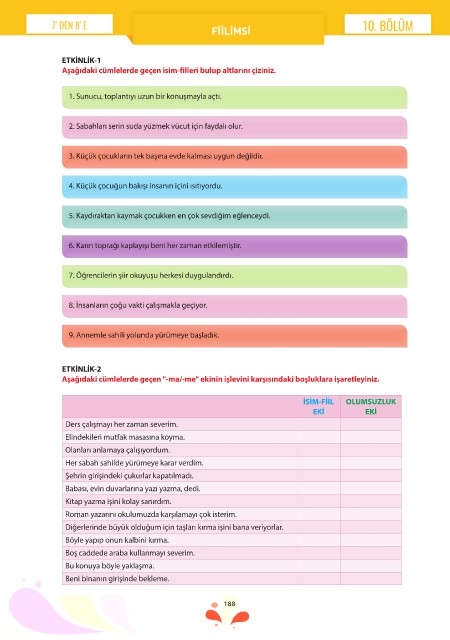 7' DEN 8' E

FİİLİMSİ

10. BÖLÜM

ETKİNLİK-1
Aşağıdaki cümlelerde geçen isim-fiilleri bulup altlarını çiziniz.

1. Sunucu, toplantıyı uzun bir konuşmayla açtı.

2. Sabahları serin suda yüzmek vücut için faydalı olur.

3. Küçük çocukların tek başına evde kalması uygun değildir.

4. Küçük çocuğun bakışı insanın içini ısıtıyordu.

5. Kaydıraktan kaymak çocukken en çok sevdiğim eğlenceydi.

6. Karın toprağı kaplayışı beni her zaman etkilemiştir.

7. Öğrencilerin şiir okuyuşu herkesi duygulandırdı.

8. İnsanların çoğu vakti çalışmakla geçiyor.

9. Annemle sahili yolunda yürümeye başladık.

ETKİNLİK-2
Aşağıdaki cümlelerde geçen "-ma/-me" ekinin işlevini karşısındaki boşluklara işaretleyiniz.

| | İSİM-FİİL EKİ | OLUMSUZLUK EKİ |
|---|---|---|
| Ders çalışmayı her zaman severim. | | |
| Elindekileri mutfak masasına koyma. | | |
| Olanları anlamaya çalışıyordum. | | |
| Her sabah sahilde yürümeye karar verdim. | | |
| Şehrin girişindeki çukurlar kapatılmadı. | | |
| Babası, evin duvarlarına yazı yazma, dedi. | | |
| Kitap yazma işini kolay sanırdım. | | |
| Roman yazarını okulumuzda karşılamayı çok isterim. | | |
| Diğerlerinde büyük olduğum için taşları kırma işini bana veriyorlar. | | |
| Böyle yapıp onun kalbini kırma. | | |
| Boş caddede araba kullanmayı severim. | | |
| Bu konuya böyle yaklaşma. | | |
| Beni binanın girişinde bekleme. | | |

188